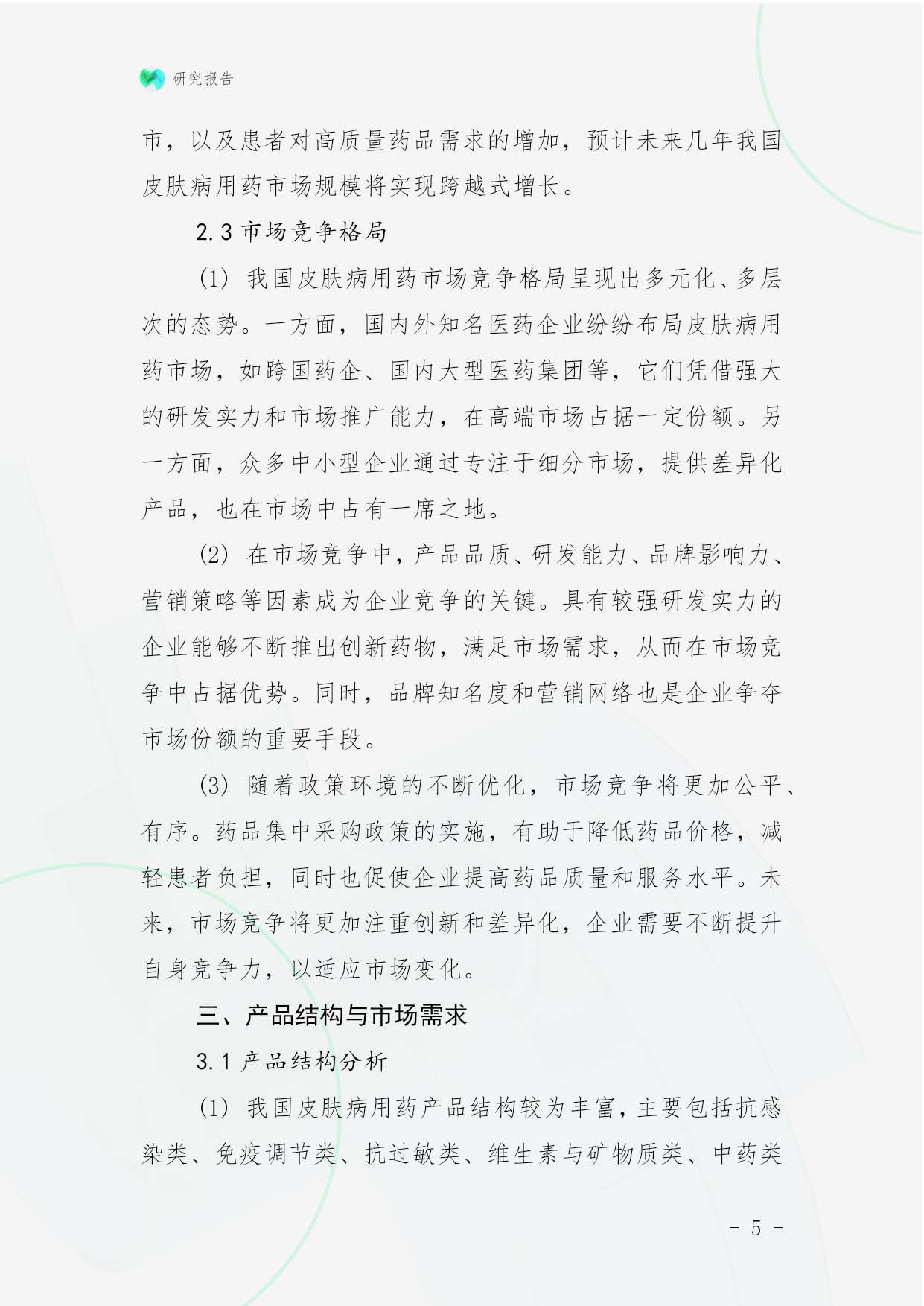 研究报告

市，以及患者对高质量药品需求的增加，预计未来几年我国皮肤病用药市场规模将实现跨越式增长。

2.3 市场竞争格局

(1) 我国皮肤病用药市场竞争格局呈现出多元化、多层次的态势。一方面，国内外知名医药企业纷纷布局皮肤病用药市场，如跨国药企、国内大型医药集团等，它们凭借强大的研发实力和市场推广能力，在高端市场占据一定份额。另一方面，众多中小型企业通过专注于细分市场，提供差异化产品，也在市场中占有一席之地。

(2) 在市场竞争中，产品品质、研发能力、品牌影响力、营销策略等因素成为企业竞争的关键。具有较强研发实力的企业能够不断推出创新药物，满足市场需求，从而在市场竞争中占据优势。同时，品牌知名度和营销网络也是企业争夺市场份额的重要手段。

(3) 随着政策环境的不断优化，市场竞争将更加公平、有序。药品集中采购政策的实施，有助于降低药品价格，减轻患者负担，同时也促使企业提高药品质量和服务水平。未来，市场竞争将更加注重创新和差异化，企业需要不断提升自身竞争力，以适应市场变化。

三、产品结构与市场需求

3.1 产品结构分析

(1) 我国皮肤病用药产品结构较为丰富，主要包括抗感染类、免疫调节类、抗过敏类、维生素与矿物质类、中药类

- 5 -